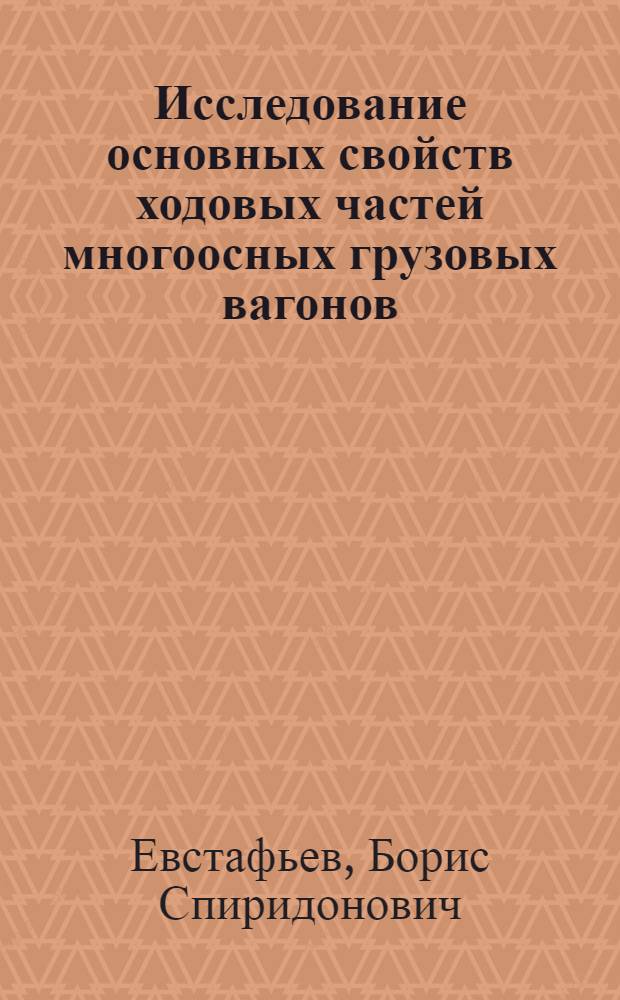 Исследование основных свойств ходовых частей многоосных грузовых вагонов

Евстафьев, Борис Спиридонович